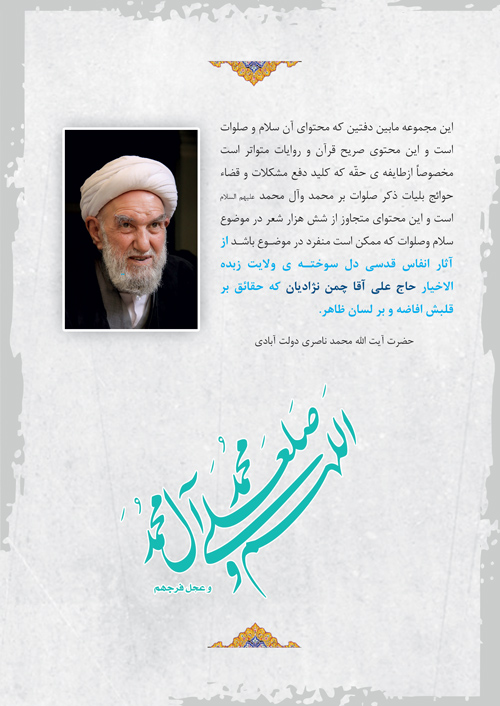 این مجموعه مابین دفتین که محتوای آن سلام و صلوات است و این محتوی صریح قرآن و روایات متواتر است مخصوصاً ازطایفه ی حقّه که کلید دفع مشکلات و قضاء حوائج بلیات ذکر صلوات بر محمد وآل محمد علیهم السلام است و این محتوای متجاوز از شش هزار شعر در موضوع سلام وصلوات که ممکن است منفرد در موضوع باشد از آثار انفاس قدسی دل سوخته ی ولایت زبده الاخیار حاج علی آقا چمن نژادیان که حقائق بر قلبش افاضه و بر لسان ظاهر.

حضرت آیت الله محمد ناصری دولت آبادی

اللهم صل علی محمد و آل محمد

و عجل فرجهم